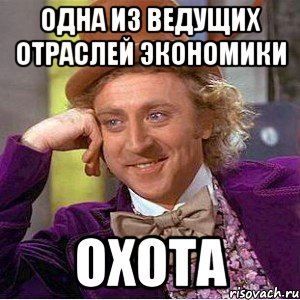 ОДНА ИЗ ВЕДУЩИХ ОТРАСЛЕЙ ЭКОНОМИКИ

ОХОТА

risovach.ru